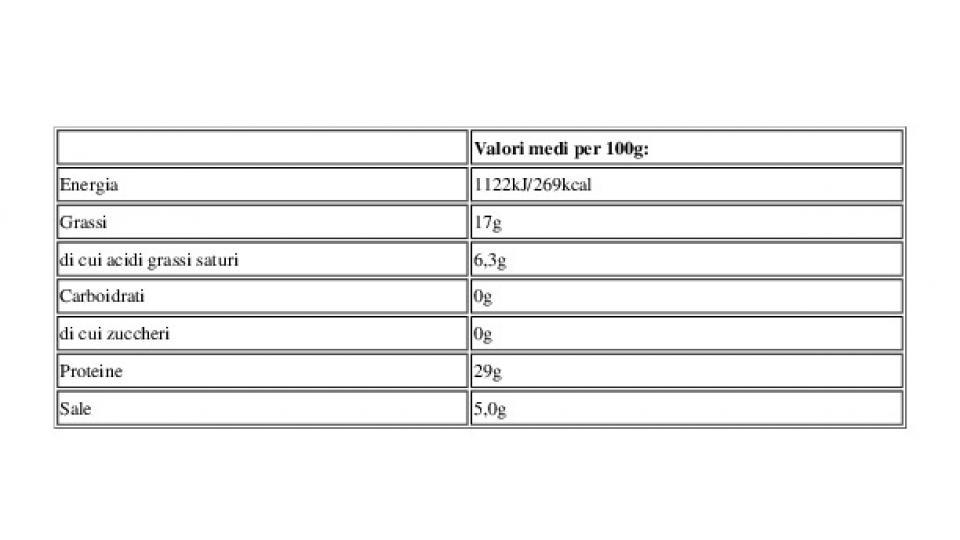 | | Valori medi per 100g: |
|---|---|
| Energia | 1122kJ/269kcal |
| Grassi | 17g |
| di cui acidi grassi saturi | 6,3g |
| Carboidrati | 0g |
| di cui zuccheri | 0g |
| Proteine | 29g |
| Sale | 5,0g |